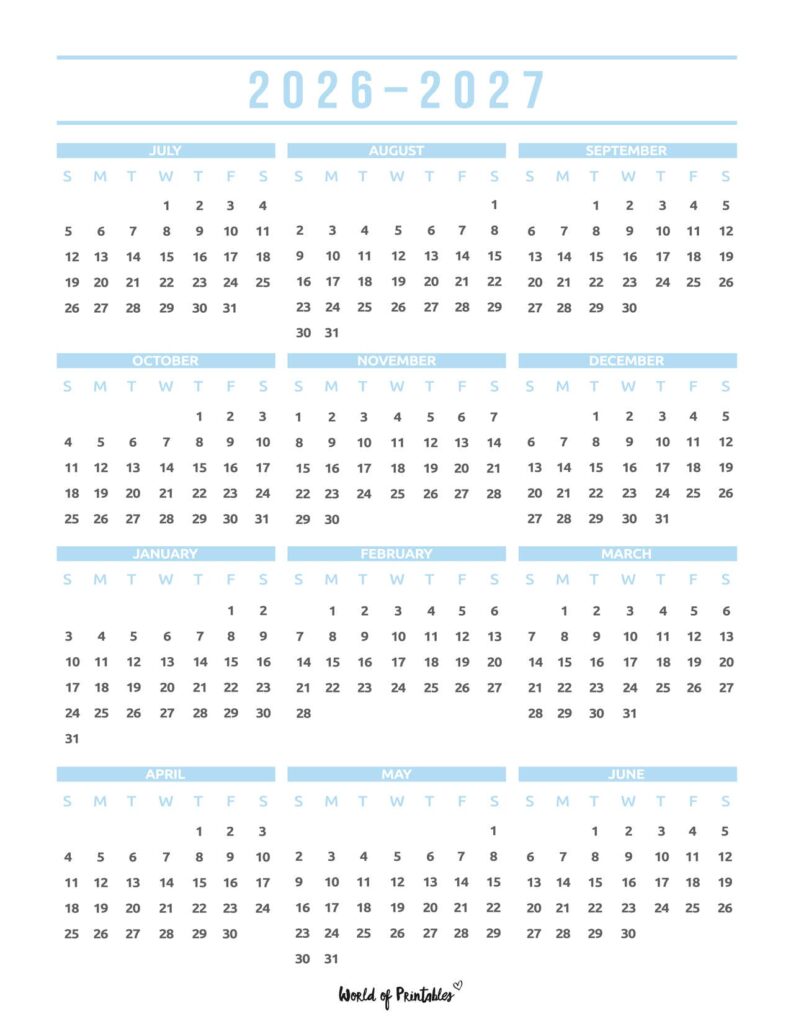 2026–2027

JULY

| S | M | T | W | T | F | S |
|---|---|---|---|---|---|---|
| | | | 1 | 2 | 3 | 4 |
| 5 | 6 | 7 | 8 | 9 | 10 | 11 |
| 12 | 13 | 14 | 15 | 16 | 17 | 18 |
| 19 | 20 | 21 | 22 | 23 | 24 | 25 |
| 26 | 27 | 28 | 29 | 30 | 31 | |

AUGUST

| S | M | T | W | T | F | S |
|---|---|---|---|---|---|---|
| | | | | | | 1 |
| 2 | 3 | 4 | 5 | 6 | 7 | 8 |
| 9 | 10 | 11 | 12 | 13 | 14 | 15 |
| 16 | 17 | 18 | 19 | 20 | 21 | 22 |
| 23 | 24 | 25 | 26 | 27 | 28 | 29 |
| 30 | 31 | | | | | |

SEPTEMBER

| S | M | T | W | T | F | S |
|---|---|---|---|---|---|---|
| | | 1 | 2 | 3 | 4 | 5 |
| 6 | 7 | 8 | 9 | 10 | 11 | 12 |
| 13 | 14 | 15 | 16 | 17 | 18 | 19 |
| 20 | 21 | 22 | 23 | 24 | 25 | 26 |
| 27 | 28 | 29 | 30 | | | |

OCTOBER

| S | M | T | W | T | F | S |
|---|---|---|---|---|---|---|
| | | | | 1 | 2 | 3 |
| 4 | 5 | 6 | 7 | 8 | 9 | 10 |
| 11 | 12 | 13 | 14 | 15 | 16 | 17 |
| 18 | 19 | 20 | 21 | 22 | 23 | 24 |
| 25 | 26 | 27 | 28 | 29 | 30 | 31 |

NOVEMBER

| S | M | T | W | T | F | S |
|---|---|---|---|---|---|---|
| 1 | 2 | 3 | 4 | 5 | 6 | 7 |
| 8 | 9 | 10 | 11 | 12 | 13 | 14 |
| 15 | 16 | 17 | 18 | 19 | 20 | 21 |
| 22 | 23 | 24 | 25 | 26 | 27 | 28 |
| 29 | 30 | | | | | |

DECEMBER

| S | M | T | W | T | F | S |
|---|---|---|---|---|---|---|
| | | 1 | 2 | 3 | 4 | 5 |
| 6 | 7 | 8 | 9 | 10 | 11 | 12 |
| 13 | 14 | 15 | 16 | 17 | 18 | 19 |
| 20 | 21 | 22 | 23 | 24 | 25 | 26 |
| 27 | 28 | 29 | 30 | 31 | | |

JANUARY

| S | M | T | W | T | F | S |
|---|---|---|---|---|---|---|
| | | | | | 1 | 2 |
| 3 | 4 | 5 | 6 | 7 | 8 | 9 |
| 10 | 11 | 12 | 13 | 14 | 15 | 16 |
| 17 | 18 | 19 | 20 | 21 | 22 | 23 |
| 24 | 25 | 26 | 27 | 28 | 29 | 30 |
| 31 | | | | | | |

FEBRUARY

| S | M | T | W | T | F | S |
|---|---|---|---|---|---|---|
| | 1 | 2 | 3 | 4 | 5 | 6 |
| 7 | 8 | 9 | 10 | 11 | 12 | 13 |
| 14 | 15 | 16 | 17 | 18 | 19 | 20 |
| 21 | 22 | 23 | 24 | 25 | 26 | 27 |
| 28 | | | | | | |

MARCH

| S | M | T | W | T | F | S |
|---|---|---|---|---|---|---|
| | 1 | 2 | 3 | 4 | 5 | 6 |
| 7 | 8 | 9 | 10 | 11 | 12 | 13 |
| 14 | 15 | 16 | 17 | 18 | 19 | 20 |
| 21 | 22 | 23 | 24 | 25 | 26 | 27 |
| 28 | 29 | 30 | 31 | | | |

APRIL

| S | M | T | W | T | F | S |
|---|---|---|---|---|---|---|
| | | | | 1 | 2 | 3 |
| 4 | 5 | 6 | 7 | 8 | 9 | 10 |
| 11 | 12 | 13 | 14 | 15 | 16 | 17 |
| 18 | 19 | 20 | 21 | 22 | 23 | 24 |
| 25 | 26 | 27 | 28 | 29 | 30 | |

MAY

| S | M | T | W | T | F | S |
|---|---|---|---|---|---|---|
| | | | | | | 1 |
| 2 | 3 | 4 | 5 | 6 | 7 | 8 |
| 9 | 10 | 11 | 12 | 13 | 14 | 15 |
| 16 | 17 | 18 | 19 | 20 | 21 | 22 |
| 23 | 24 | 25 | 26 | 27 | 28 | 29 |
| 30 | 31 | | | | | |

JUNE

| S | M | T | W | T | F | S |
|---|---|---|---|---|---|---|
| | | 1 | 2 | 3 | 4 | 5 |
| 6 | 7 | 8 | 9 | 10 | 11 | 12 |
| 13 | 14 | 15 | 16 | 17 | 18 | 19 |
| 20 | 21 | 22 | 23 | 24 | 25 | 26 |
| 27 | 28 | 29 | 30 | | | |

World of Printables